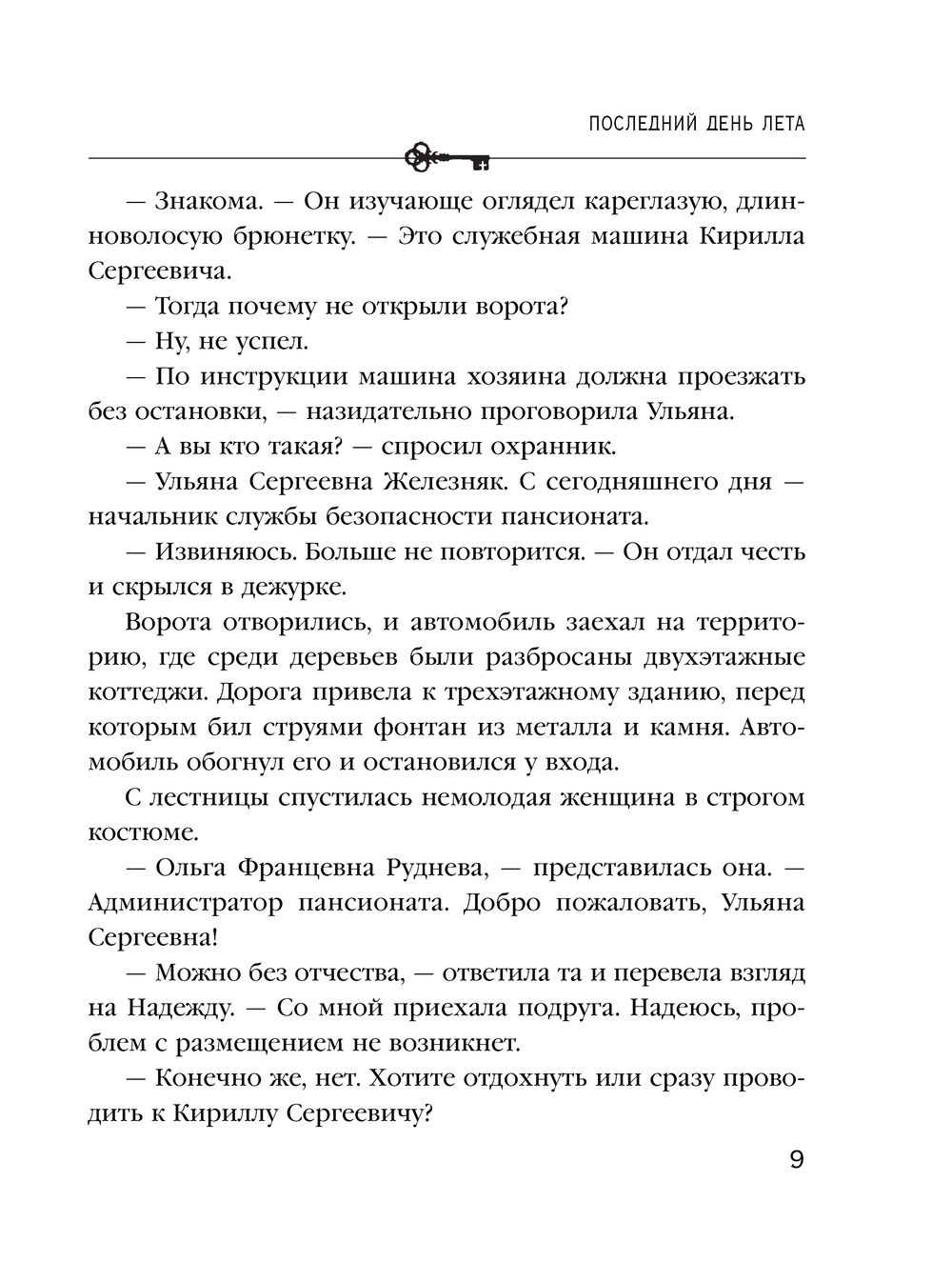 ПОСЛЕДНИЙ ДЕНЬ ЛЕТА

— Знакома. — Он изучающе оглядел кареглазую, длинноволосую брюнетку. — Это служебная машина Кирилла Сергеевича.

— Тогда почему не открыли ворота?

— Ну, не успел.

— По инструкции машина хозяина должна проезжать без остановки, — назидательно проговорила Ульяна.

— А вы кто такая? — спросил охранник.

— Ульяна Сергеевна Железняк. С сегодняшнего дня — начальник службы безопасности пансионата.

— Извиняюсь. Больше не повторится. — Он отдал честь и скрылся в дежурке.

Ворота отворились, и автомобиль заехал на территорию, где среди деревьев были разбросаны двухэтажные коттеджи. Дорога привела к трехэтажному зданию, перед которым бил струями фонтан из металла и камня. Автомобиль обогнул его и остановился у входа.

С лестницы спустилась немолодая женщина в строгом костюме.

— Ольга Францевна Руднева, — представилась она. — Администратор пансионата. Добро пожаловать, Ульяна Сергеевна!

— Можно без отчества, — ответила та и перевела взгляд на Надежду. — Со мной приехала подруга. Надеюсь, проблем с размещением не возникнет.

— Конечно же, нет. Хотите отдохнуть или сразу проводить к Кириллу Сергеевичу?

9